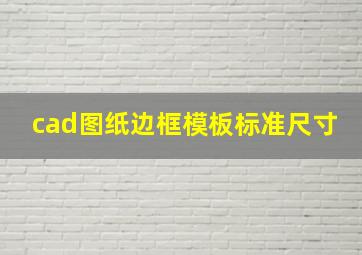 cad图纸边框模板标准尺寸